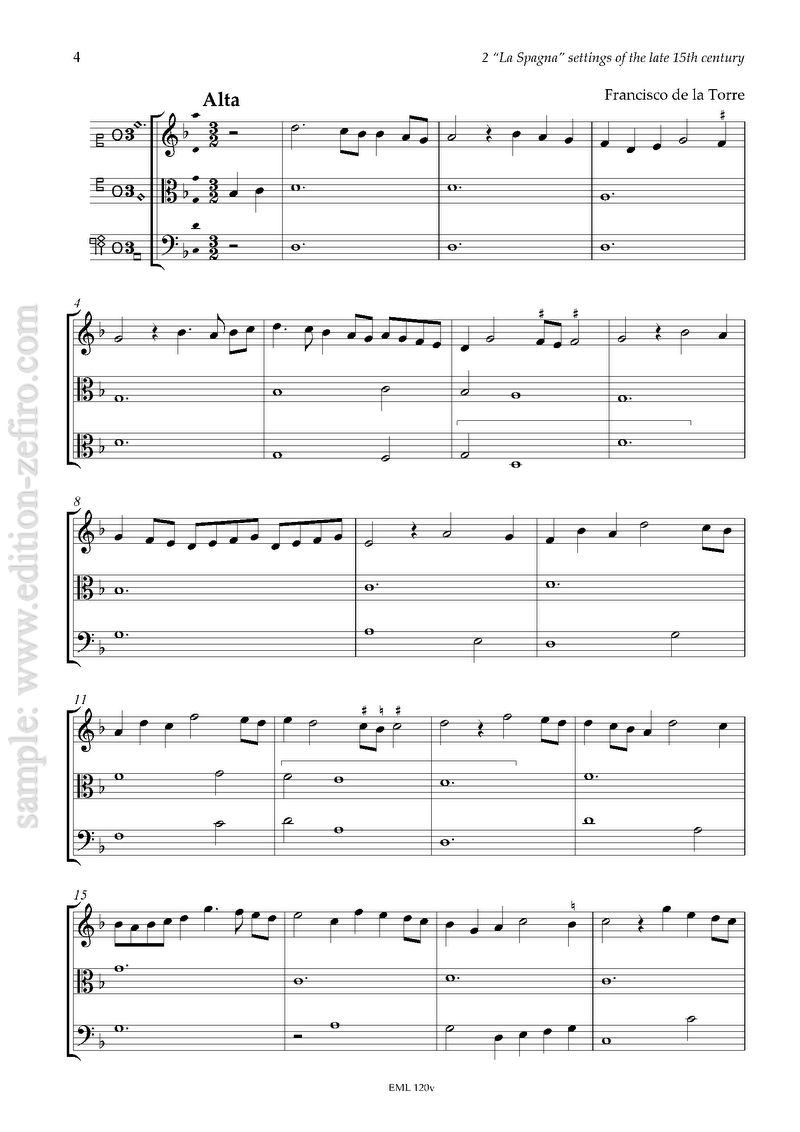 4

2 "La Spagna" settings of the late 15th century

Alta

Francisco de la Torre

4

8

11

15

EML 120v

sample: www.edition-zefiro.com